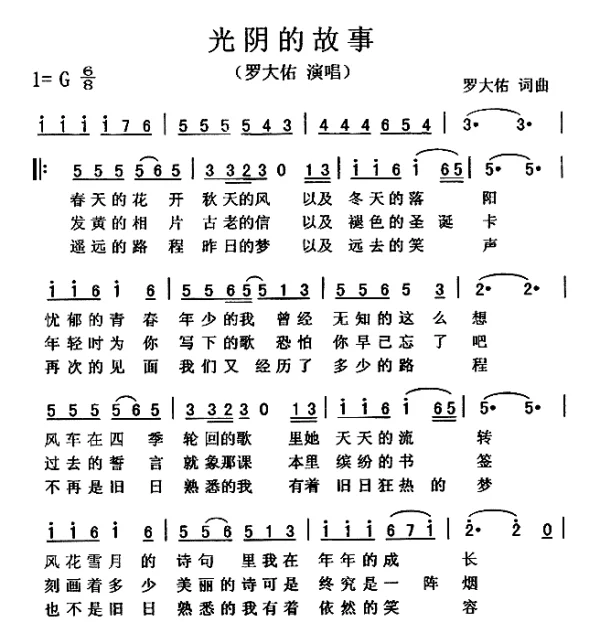 光阴的故事

（罗大佑 演唱）

1= G $\frac{6}{8}$

罗大佑 词曲

i i i i 7 6 | 5 5 5 5 4 3 | 4 4 4 6 5 4 | 3· 3· |

‖: 5 5 5 5 6 5 | 3 3 2 3 0 1 3 | i i 6 i 6 5 | 5· 5· |

春天的花 开 秋天的风 以及 冬天的落 阳
发黄的相 片 古老的信 以及 褪色的圣 诞 卡
遥远的路 程 昨日的梦 以及 远去的笑 声

i i 6 i 6 | 5 5 6 5 5 1 3 | 5 5 6 5 3 | 2· 2· |

忧郁的青 春 年少的我 曾经 无知的这 么 想
年轻时为 你 写下的歌 恐怕 你早已忘 了 吧
再次的见 面 我们又 经历了 多少的路 程

5 5 5 5 6 5 | 3 3 2 3 0 1 3 | i i 6 i 6 5 | 5· 5· |

风车在四 季 轮回的歌 里她 天天的流 转
过去的誓 言 就象那课 本里 缤纷的书 签
不再是旧 日 熟悉的我 有着 旧日狂热 的 梦

i i 6 i 6 | 5 5 6 5 1 3 | i i i 6 7 i | 2· 2 0 |

风花雪月 的 诗句 里我在 年年的成 长
刻画着多 少 美丽的诗可是 终究是一 阵 烟
也不是旧 日 熟悉的我有着 依然的笑 容